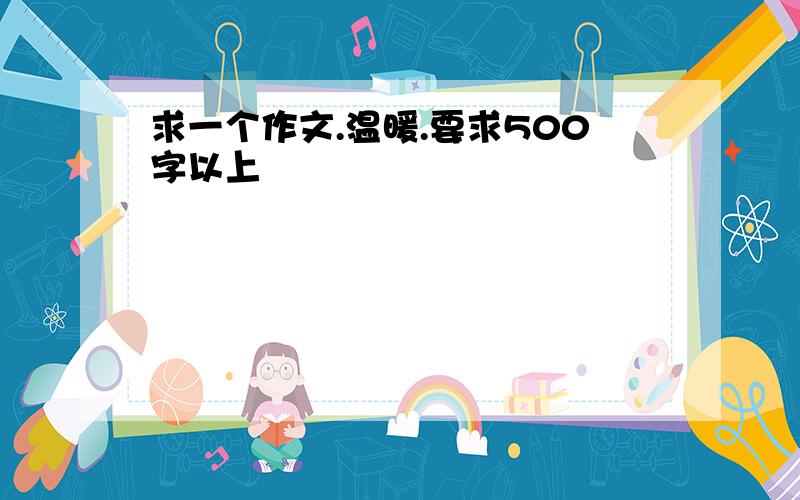 求一个作文.温暖.要求500字以上